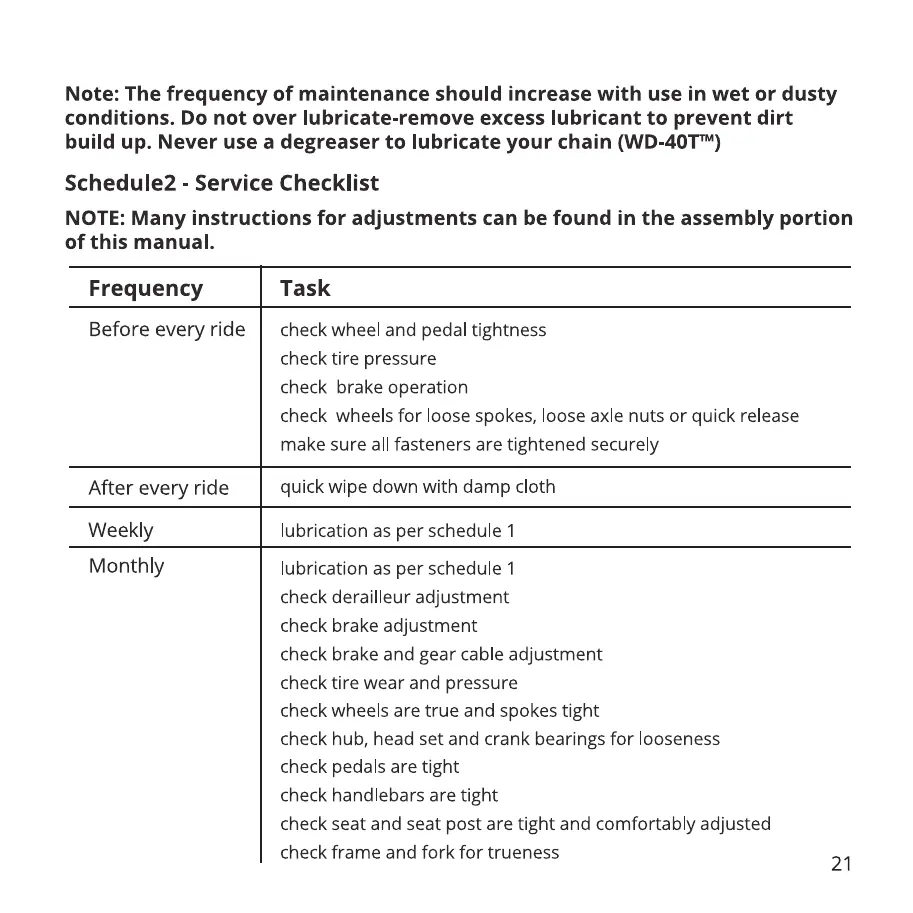 Note: The frequency of maintenance should increase with use in wet or dusty conditions. Do not over lubricate-remove excess lubricant to prevent dirt build up. Never use a degreaser to lubricate your chain (WD-40T™)

Schedule2 - Service Checklist

NOTE: Many instructions for adjustments can be found in the assembly portion of this manual.

| Frequency | Task |
|---|---|
| Before every ride | check wheel and pedal tightness<br>check tire pressure<br>check  brake operation<br>check  wheels for loose spokes, loose axle nuts or quick release<br>make sure all fasteners are tightened securely |
| After every ride | quick wipe down with damp cloth |
| Weekly | lubrication as per schedule 1 |
| Monthly | lubrication as per schedule 1<br>check derailleur adjustment<br>check brake adjustment<br>check brake and gear cable adjustment<br>check tire wear and pressure<br>check wheels are true and spokes tight<br>check hub, head set and crank bearings for looseness<br>check pedals are tight<br>check handlebars are tight<br>check seat and seat post are tight and comfortably adjusted<br>check frame and fork for trueness |

21